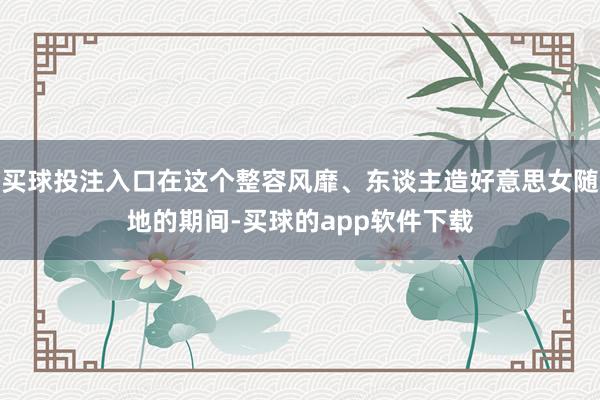 买球投注入口在这个整容风靡、东谈主造好意思女随地的期间-买球的app软件下载